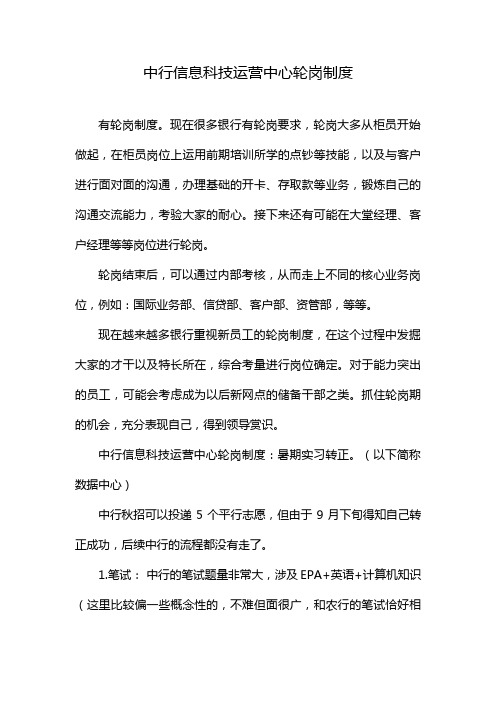 中行信息科技运营中心轮岗制度

有轮岗制度。现在很多银行有轮岗要求，轮岗大多从柜员开始做起，在柜员岗位上运用前期培训所学的点钞等技能，以及与客户进行面对面的沟通，办理基础的开卡、存取款等业务，锻炼自己的沟通交流能力，考验大家的耐心。接下来还有可能在大堂经理、客户经理等等岗位进行轮岗。

轮岗结束后，可以通过内部考核，从而走上不同的核心业务岗位，例如：国际业务部、信贷部、客户部、资管部，等等。

现在越来越多银行重视新员工的轮岗制度，在这个过程中发掘大家的才干以及特长所在，综合考量进行岗位确定。对于能力突出的员工，可能会考虑成为以后新网点的储备干部之类。抓住轮岗期的机会，充分表现自己，得到领导赏识。

中行信息科技运营中心轮岗制度：暑期实习转正。（以下简称数据中心）

中行秋招可以投递 5 个平行志愿，但由于 9 月下旬得知自己转正成功，后续中行的流程都没有走了。

1.笔试： 中行的笔试题量非常大，涉及 EPA+英语+计算机知识（这里比较偏一些概念性的，不难但面很广，和农行的笔试恰好相